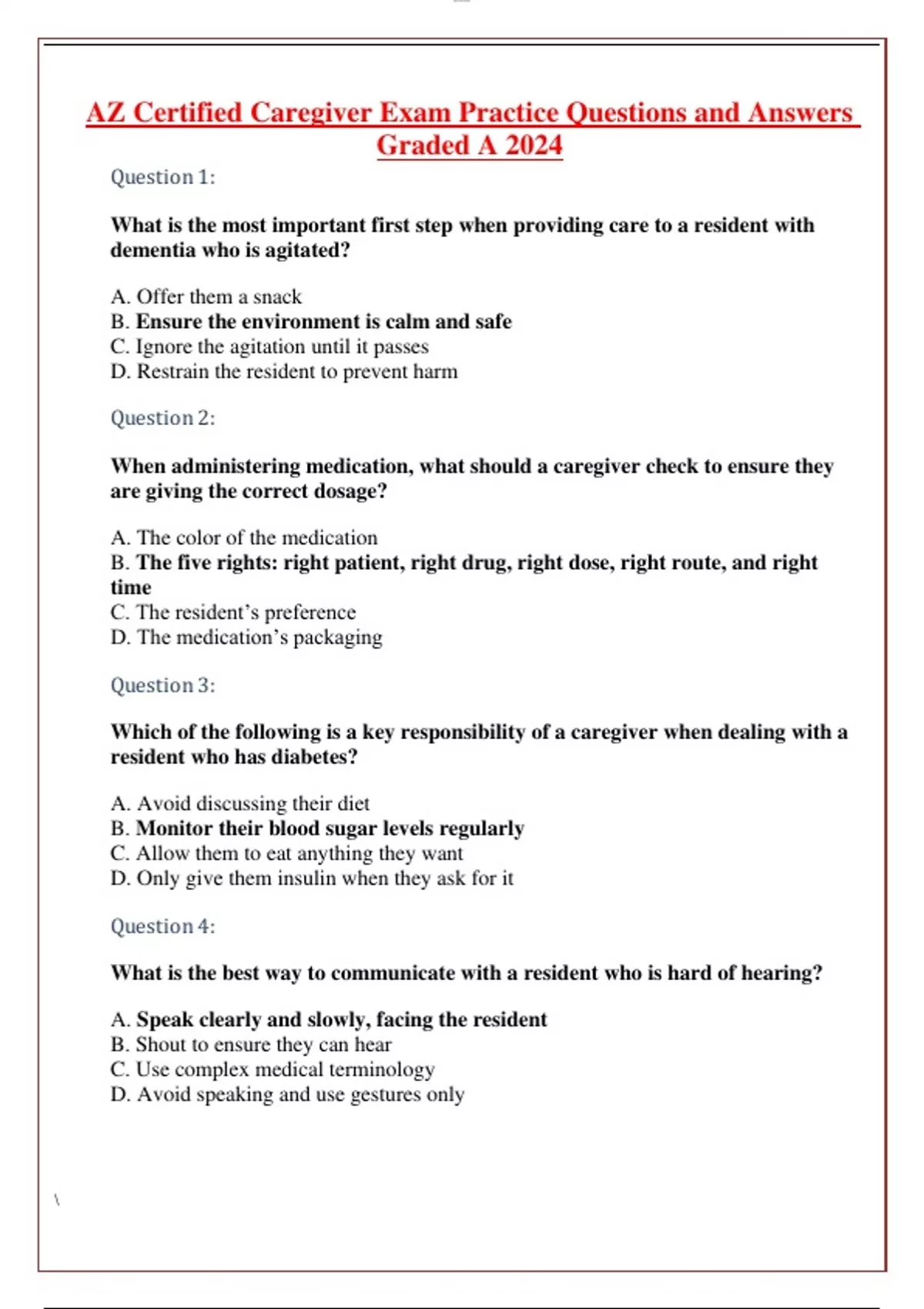 AZ Certified Caregiver Exam Practice Questions and Answers Graded A 2024

Question 1:

What is the most important first step when providing care to a resident with dementia who is agitated?

A. Offer them a snack
B. Ensure the environment is calm and safe
C. Ignore the agitation until it passes
D. Restrain the resident to prevent harm

Question 2:

When administering medication, what should a caregiver check to ensure they are giving the correct dosage?

A. The color of the medication
B. The five rights: right patient, right drug, right dose, right route, and right time
C. The resident's preference
D. The medication's packaging

Question 3:

Which of the following is a key responsibility of a caregiver when dealing with a resident who has diabetes?

A. Avoid discussing their diet
B. Monitor their blood sugar levels regularly
C. Allow them to eat anything they want
D. Only give them insulin when they ask for it

Question 4:

What is the best way to communicate with a resident who is hard of hearing?

A. Speak clearly and slowly, facing the resident
B. Shout to ensure they can hear
C. Use complex medical terminology
D. Avoid speaking and use gestures only

\